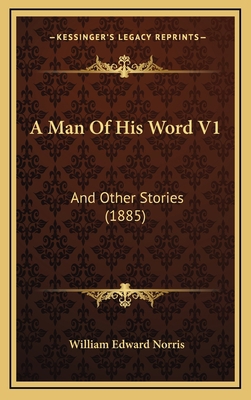 —KESSINGER'S LEGACY REPRINTS—

A Man Of His Word V1

And Other Stories (1885)

William Edward Norris